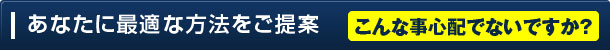 あなたに最適な方法をご提案

こんな事心配でないですか?